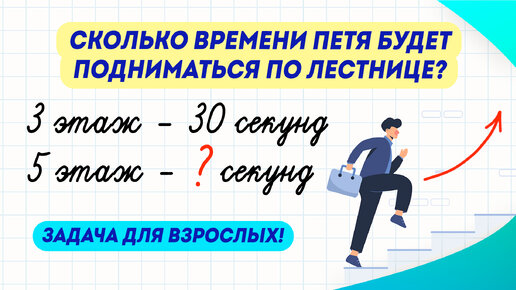 СКОЛЬКО ВРЕМЕНИ ПЕТЯ БУДЕТ ПОДНИМАТЬСЯ ПО ЛЕСТНИЦЕ?

3 этаж – 30 секунд
5 этаж – ? секунд

ЗАДАЧА ДЛЯ ВЗРОСЛЫХ!